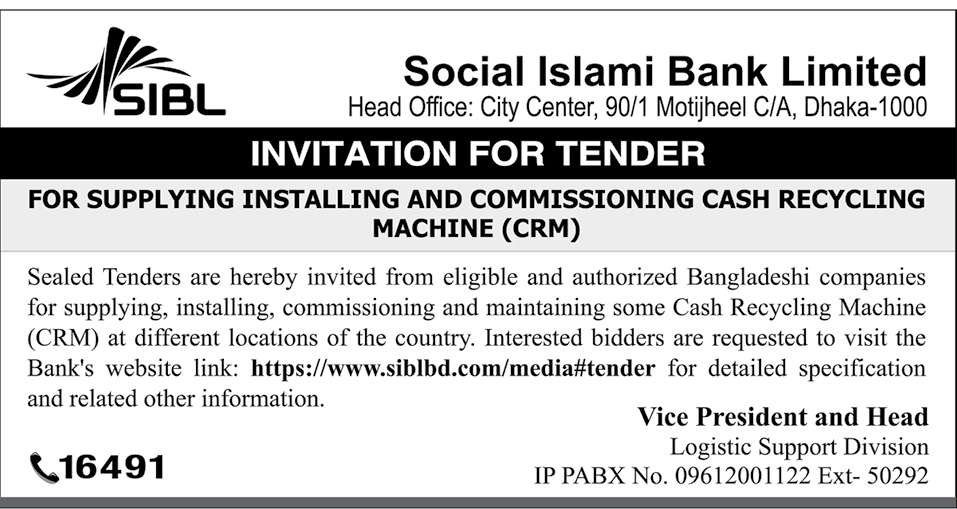 SIBL

Social Islami Bank Limited
Head Office: City Center, 90/1 Motijheel C/A, Dhaka-1000

INVITATION FOR TENDER

FOR SUPPLYING INSTALLING AND COMMISSIONING CASH RECYCLING MACHINE (CRM)

Sealed Tenders are hereby invited from eligible and authorized Bangladeshi companies for supplying, installing, commissioning and maintaining some Cash Recycling Machine (CRM) at different locations of the country. Interested bidders are requested to visit the Bank's website link: https://www.siblbd.com/media#tender for detailed specification and related other information.

Vice President and Head
Logistic Support Division
IP PABX No. 09612001122 Ext- 50292

16491